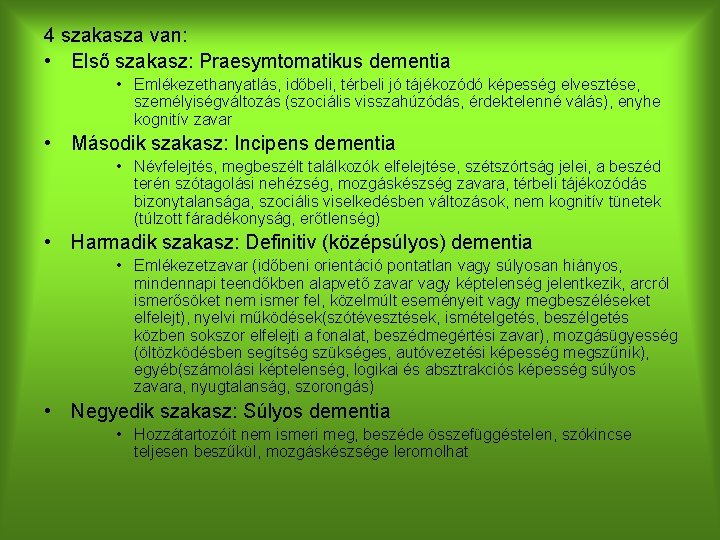 4 szakasza van:

• Első szakasz: Praesymtomatikus dementia
  • Emlékezethanyatlás, időbeli, térbeli jó tájékozódó képesség elvesztése, személyiségváltozás (szociális visszahúzódás, érdektelenné válás), enyhe kognitív zavar

• Második szakasz: Incipens dementia
  • Névfelejtés, megbeszélt találkozók elfelejtése, szétszórtság jelei, a beszéd terén szótagolási nehézség, mozgáskészség zavara, térbeli tájékozódás bizonytalansága, szociális viselkedésben változások, nem kognitív tünetek (túlzott fáradékonyság, erőtlenség)

• Harmadik szakasz: Definitiv (középsúlyos) dementia
  • Emlékezetzavar (időbeni orientáció pontatlan vagy súlyosan hiányos, mindennapi teendőkben alapvető zavar vagy képtelenség jelentkezik, arcról ismerősöket nem ismer fel, közelmúlt eseményeit vagy megbeszéléseket elfelejt), nyelvi működések(szótévesztések, ismételgetés, beszélgetés közben sokszor elfelejti a fonalat, beszédmegértési zavar), mozgásügyesség (öltözködésben segítség szükséges, autóvezetési képesség megszűnik), egyéb(számolási képtelenség, logikai és absztrakciós képesség súlyos zavara, nyugtalanság, szorongás)

• Negyedik szakasz: Súlyos dementia
  • Hozzátartozóit nem ismeri meg, beszéde összefüggéstelen, szókincse teljesen beszűkül, mozgáskészsége leromolhat